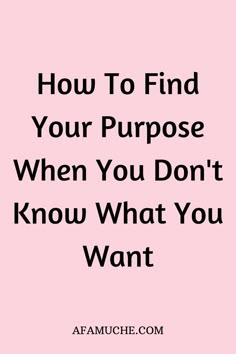 How To Find Your Purpose When You Don't Know What You Want

AFAMUCHE.COM